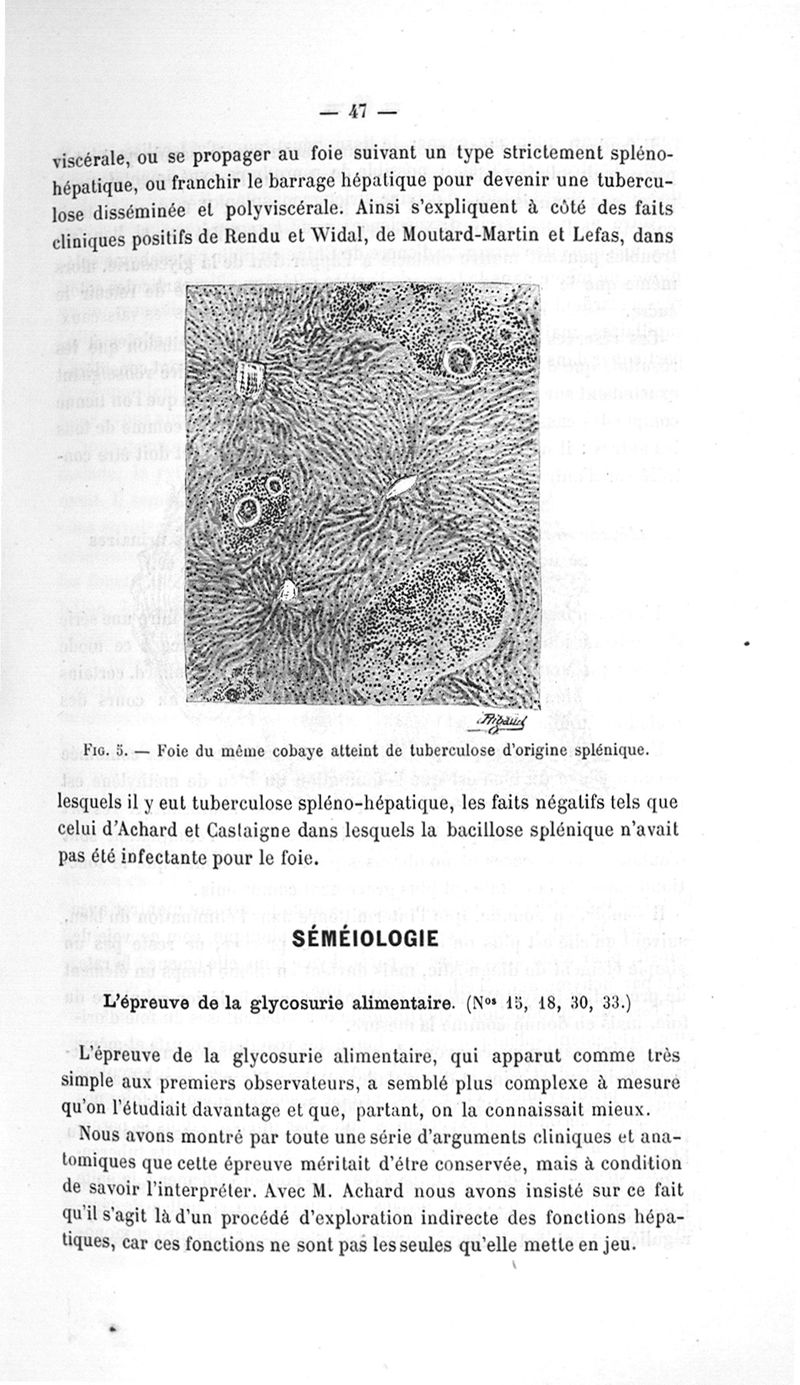 — 47 —

viscérale, ou se propager au foie suivant un type strictement spléno-hépatique, ou franchir le barrage hépatique pour devenir une tuberculose disséminée et polyviscérale. Ainsi s'expliquent à côté des faits cliniques positifs de Rendu et Widal, de Moutard-Martin et Lefas, dans

Fig. 5. — Foie du même cobaye atteint de tuberculose d'origine splénique.

lesquels il y eut tuberculose spléno-hépatique, les faits négatifs tels que celui d'Achard et Castaigne dans lesquels la bacillose splénique n'avait pas été infectante pour le foie.

SÉMÉIOLOGIE

L'épreuve de la glycosurie alimentaire. (Nos 15, 18, 30, 33.)

L'épreuve de la glycosurie alimentaire, qui apparut comme très simple aux premiers observateurs, a semblé plus complexe à mesure qu'on l'étudiait davantage et que, partant, on la connaissait mieux.

Nous avons montré par toute une série d'arguments cliniques et anatomiques que cette épreuve méritait d'être conservée, mais à condition de savoir l'interpréter. Avec M. Achard nous avons insisté sur ce fait qu'il s'agit là d'un procédé d'exploration indirecte des fonctions hépatiques, car ces fonctions ne sont pas les seules qu'elle mette en jeu.